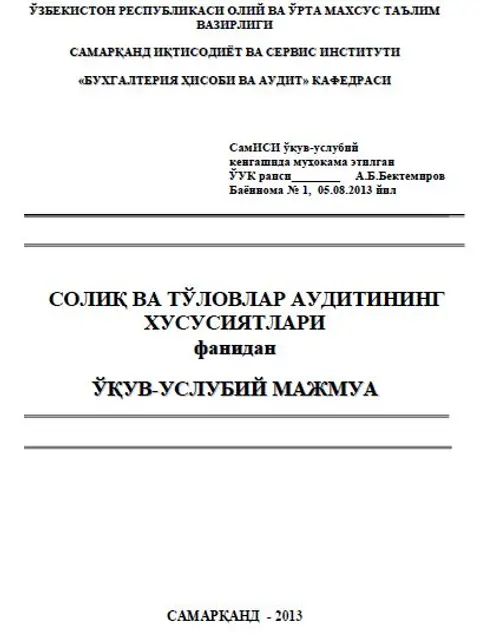 ЎЗБЕКИСТОН РЕСПУБЛИКАСИ ОЛИЙ ВА ЎРТА МАХСУС ТАЪЛИМ ВАЗИРЛИГИ

САМАРҚАНД ИҚТИСОДИЁТ ВА СЕРВИС ИНСТИТУТИ

«БУХГАЛТЕРИЯ ҲИСОБИ ВА АУДИТ» КАФЕДРАСИ

СамИСИ ўқув-услубий кенгашида муҳокама этилган
ЎУК раиси________ А.Б.Бектемиров
Баённома № 1, 05.08.2013 йил

СОЛИҚ ВА ТЎЛОВЛАР АУДИТИНИНГ ХУСУСИЯТЛАРИ
фанидан

ЎҚУВ-УСЛУБИЙ МАЖМУА

САМАРҚАНД - 2013